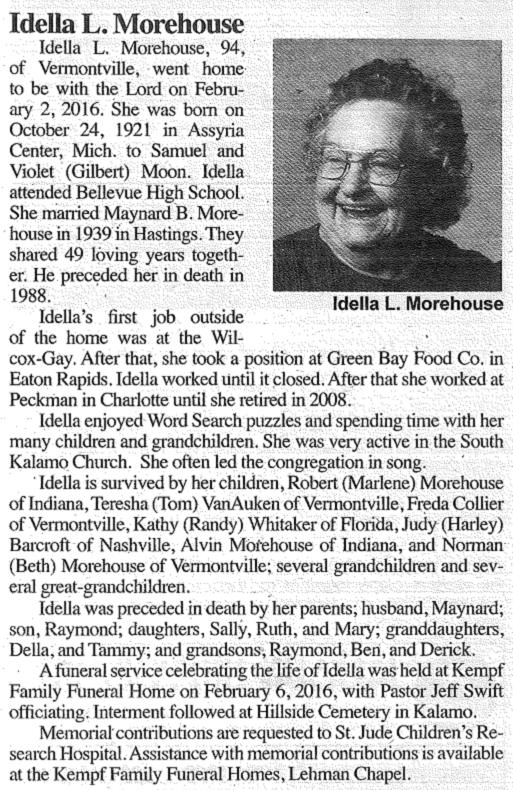 Idella L. Morehouse

Idella L. Morehouse, 94, of Vermontville, went home to be with the Lord on February 2, 2016. She was born on October 24, 1921 in Assyria Center, Mich. to Samuel and Violet (Gilbert) Moon. Idella attended Bellevue High School. She married Maynard B. Morehouse in 1939 in Hastings. They shared 49 loving years together. He preceded her in death in 1988.

Idella L. Morehouse

Idella's first job outside of the home was at the Wilcox-Gay. After that, she took a position at Green Bay Food Co. in Eaton Rapids. Idella worked until it closed. After that she worked at Peckman in Charlotte until she retired in 2008.

Idella enjoyed Word Search puzzles and spending time with her many children and grandchildren. She was very active in the South Kalamo Church. She often led the congregation in song.

Idella is survived by her children, Robert (Marlene) Morehouse of Indiana, Teresha (Tom) VanAuken of Vermontville, Freda Collier of Vermontville, Kathy (Randy) Whitaker of Florida, Judy (Harley) Barcroft of Nashville, Alvin Morehouse of Indiana, and Norman (Beth) Morehouse of Vermontville; several grandchildren and several great-grandchildren.

Idella was preceded in death by her parents; husband, Maynard; son, Raymond; daughters, Sally, Ruth, and Mary; granddaughters, Della, and Tammy; and grandsons, Raymond, Ben, and Derick.

A funeral service celebrating the life of Idella was held at Kempf Family Funeral Home on February 6, 2016, with Pastor Jeff Swift officiating. Interment followed at Hillside Cemetery in Kalamo.

Memorial contributions are requested to St. Jude Children's Research Hospital. Assistance with memorial contributions is available at the Kempf Family Funeral Homes, Lehman Chapel.